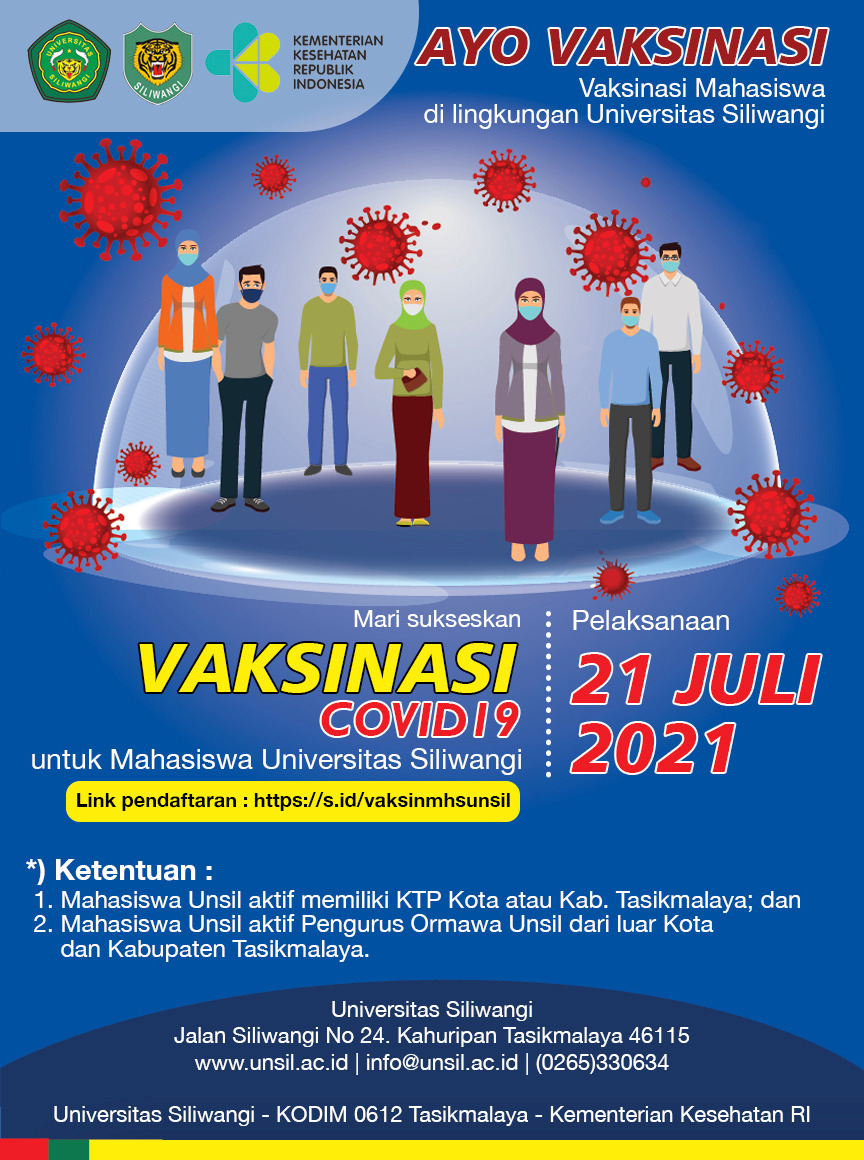 UNIVERSITAS SILIWANGI

SILIWANGI

KEMENTERIAN KESEHATAN REPUBLIK INDONESIA

AYO VAKSINASI

Vaksinasi Mahasiswa di lingkungan Universitas Siliwangi

Mari sukseskan

VAKSINASI COVID19

untuk Mahasiswa Universitas Siliwangi

Link pendaftaran : https://s.id/vaksinmhsunsil

Pelaksanaan

21 JULI 2021

*) Ketentuan :

1. Mahasiswa Unsil aktif memiliki KTP Kota atau Kab. Tasikmalaya; dan
2. Mahasiswa Unsil aktif Pengurus Ormawa Unsil dari luar Kota dan Kabupaten Tasikmalaya.

Universitas Siliwangi
Jalan Siliwangi No 24. Kahuripan Tasikmalaya 46115
www.unsil.ac.id | info@unsil.ac.id | (0265)330634

Universitas Siliwangi - KODIM 0612 Tasikmalaya - Kementerian Kesehatan RI